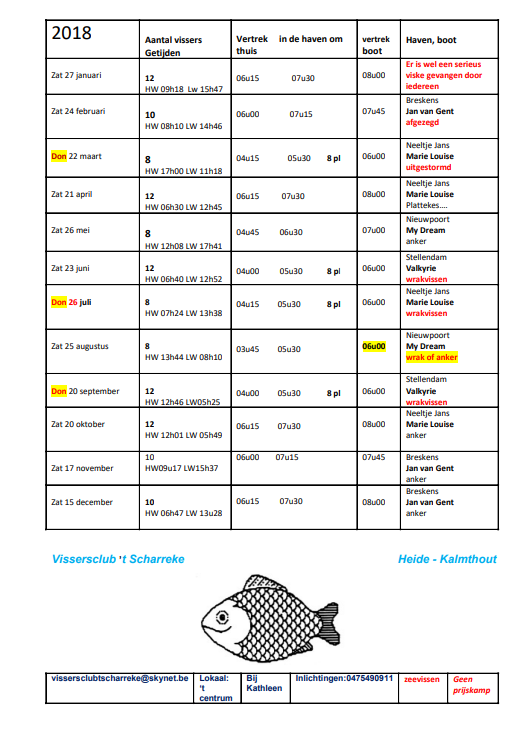 | 2018 | Aantal vissers Getijden | Vertrek thuis in de haven om | vertrek boot | Haven, boot |
|---|---|---|---|---|
| Zat 27 januari | 12 HW 09h18 Lw 15h47 | 06u15 07u30 | 08u00 | Er is wel een serieus viske gevangen door iedereen |
| Zat 24 februari | 10 HW 08h10 LW 14h46 | 06u00 07u15 | 07u45 | Breskens Jan van Gent afgezegd |
| Don 22 maart | 8 HW 17h00 LW 11h18 | 04u15 05u30 8 pl | 06u00 | Neeltje Jans Marie Louise uitgestormd |
| Zat 21 april | 12 HW 06h30 LW 12h45 | 06u15 07u30 | 08u00 | Neeltje Jans Marie Louise Plattekes.... |
| Zat 26 mei | 8 HW 12h08 LW 17h41 | 04u45 06u30 | 07u00 | Nieuwpoort My Dream anker |
| Zat 23 juni | 12 HW 06h40 LW 12h52 | 04u00 05u30 8 pl | 06u00 | Stellendam Valkyrie wrakvissen |
| Don 26 juli | 8 HW 07h24 LW 13h38 | 04u15 05u30 8 pl | 06u00 | Neeltje Jans Marie Louise wrakvissen |
| Zat 25 augustus | 8 HW 13h44 LW 08h10 | 03u45 05u30 | 06u00 | Nieuwpoort My Dream wrak of anker |
| Don 20 september | 12 HW 12h46 LW05h25 | 04u00 05u30 8 pl | 06u00 | Stellendam Valkyrie wrakvissen |
| Zat 20 oktober | 12 HW 12h01 LW 05h49 | 06u15 07u30 | 08u00 | Neeltje Jans Marie Louise anker |
| Zat 17 november | 10 HW09u17 LW15h37 | 06u00 07u15 | 07u45 | Breskens Jan van Gent anker |
| Zat 15 december | 10 HW 06h47 LW 13u28 | 06u15 07u30 | 08u00 | Breskens Jan van Gent anker |

Vissersclub 't Scharreke

Heide - Kalmthout

| vissersclubtscharreke@skynet.be | Lokaal: 't centrum | Bij Kathleen | Inlichtingen:0475490911 | zeevissen | Geen prijskamp |
|---|---|---|---|---|---|